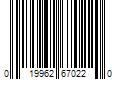 0 19962 67022 0